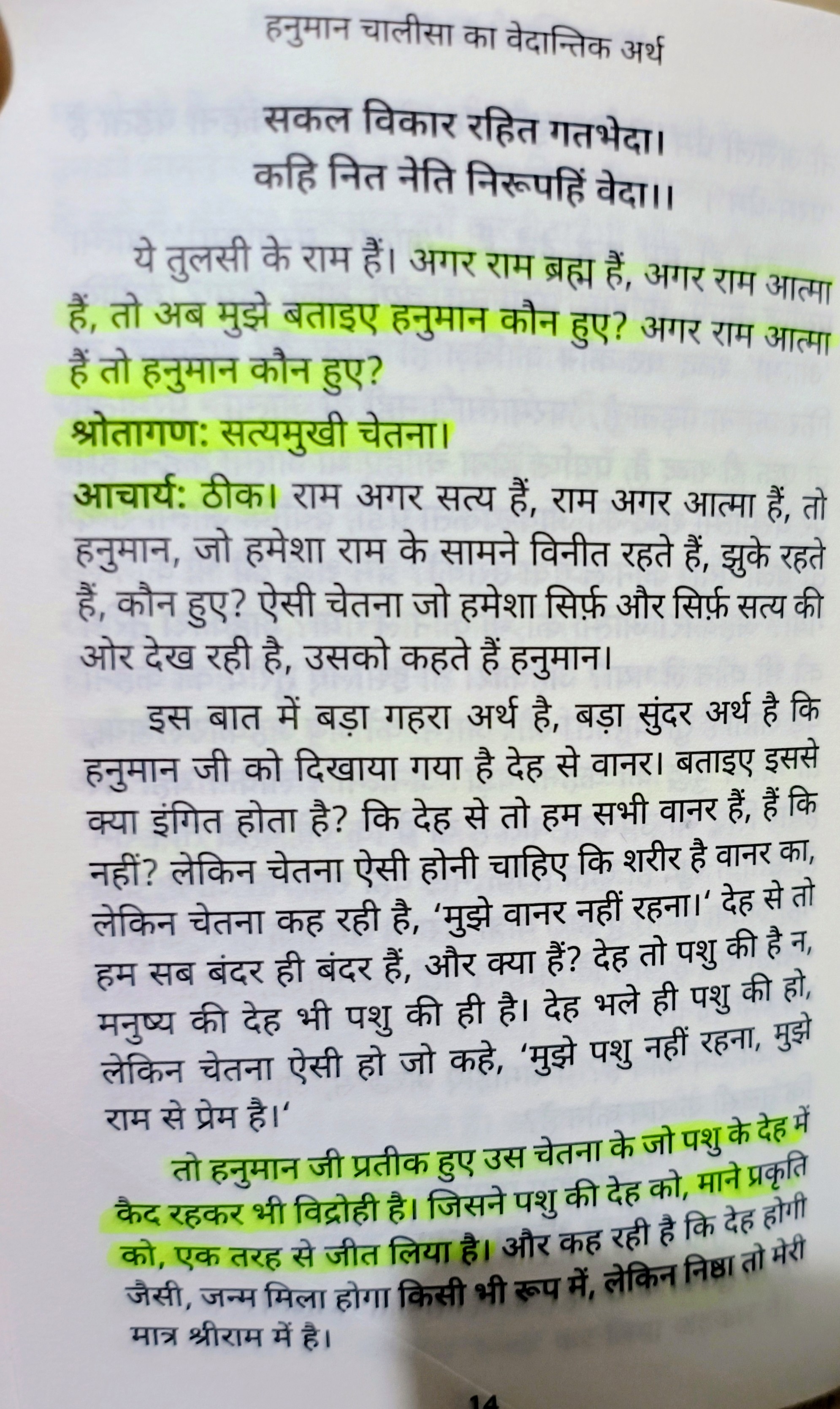 हनुमान चालीसा का वेदान्तिक अर्थ

सकल विकार रहित गतभेदा।
कहि नित नेति निरूपहिं वेदा।।

ये तुलसी के राम हैं। अगर राम ब्रह्म हैं, अगर राम आत्मा हैं, तो अब मुझे बताइए हनुमान कौन हुए? अगर राम आत्मा हैं तो हनुमान कौन हुए?

श्रोतागण: सत्यमुखी चेतना।

आचार्य: ठीक। राम अगर सत्य हैं, राम अगर आत्मा हैं, तो हनुमान, जो हमेशा राम के सामने विनीत रहते हैं, झुके रहते हैं, कौन हुए? ऐसी चेतना जो हमेशा सिर्फ़ और सिर्फ़ सत्य की ओर देख रही है, उसको कहते हैं हनुमान।

इस बात में बड़ा गहरा अर्थ है, बड़ा सुंदर अर्थ है कि हनुमान जी को दिखाया गया है देह से वानर। बताइए इससे क्या इंगित होता है? कि देह से तो हम सभी वानर हैं, हैं कि नहीं? लेकिन चेतना ऐसी होनी चाहिए कि शरीर है वानर का, लेकिन चेतना कह रही है, 'मुझे वानर नहीं रहना।' देह से तो हम सब बंदर ही बंदर हैं, और क्या हैं? देह तो पशु की है न, मनुष्य की देह भी पशु की ही है। देह भले ही पशु की हो, लेकिन चेतना ऐसी हो जो कहे, 'मुझे पशु नहीं रहना, मुझे राम से प्रेम है।'

तो हनुमान जी प्रतीक हुए उस चेतना के जो पशु के देह में कैद रहकर भी विद्रोही है। जिसने पशु की देह को, माने प्रकृति को, एक तरह से जीत लिया है। और कह रही है कि देह होगी जैसी, जन्म मिला होगा किसी भी रूप में, लेकिन निष्ठा तो मेरी मात्र श्रीराम में है।

14